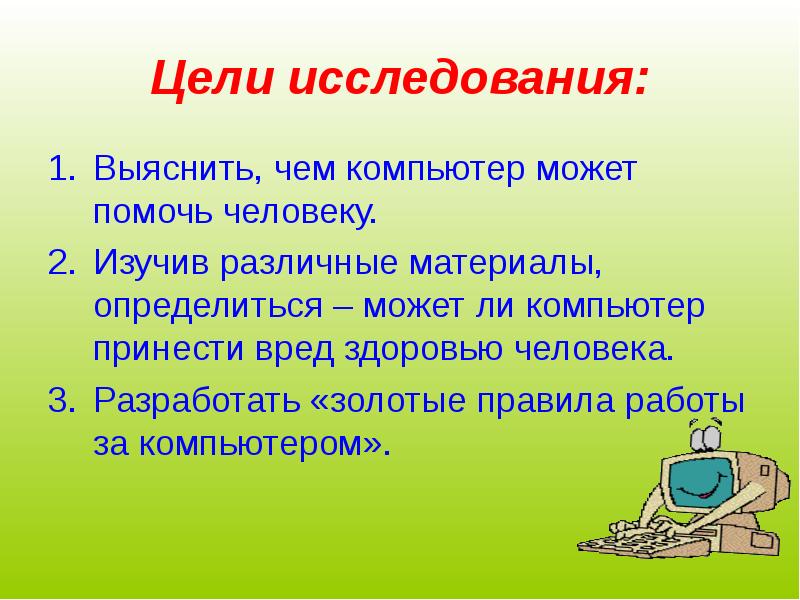 Цели исследования:

1. Выяснить, чем компьютер может помочь человеку.
2. Изучив различные материалы, определиться – может ли компьютер принести вред здоровью человека.
3. Разработать «золотые правила работы за компьютером».